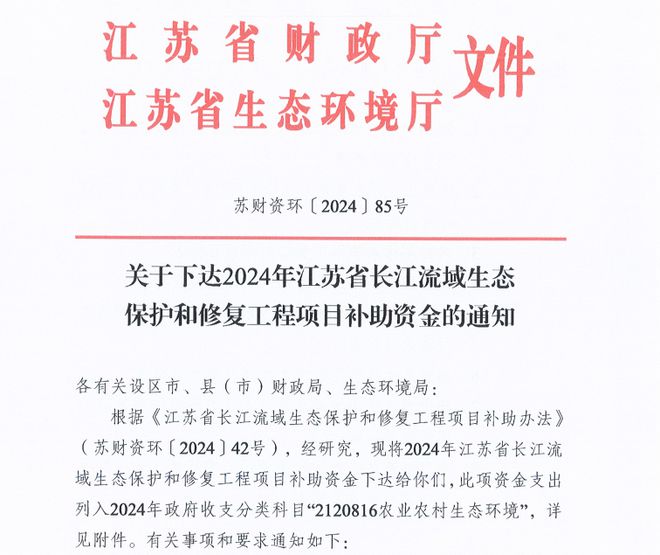 江苏省财政厅
江苏省生态环境厅
文件

苏财资环〔2024〕85号

关于下达2024年江苏省长江流域生态保护和修复工程项目补助资金的通知

各有关设区市、县（市）财政局、生态环境局：

根据《江苏省长江流域生态保护和修复工程项目补助办法》（苏财资环〔2024〕42号），经研究，现将2024年江苏省长江流域生态保护和修复工程项目补助资金下达给你们，此项资金支出列入2024年政府收支分类科目“2120816农业农村生态环境”，详见附件。有关事项和要求通知如下：